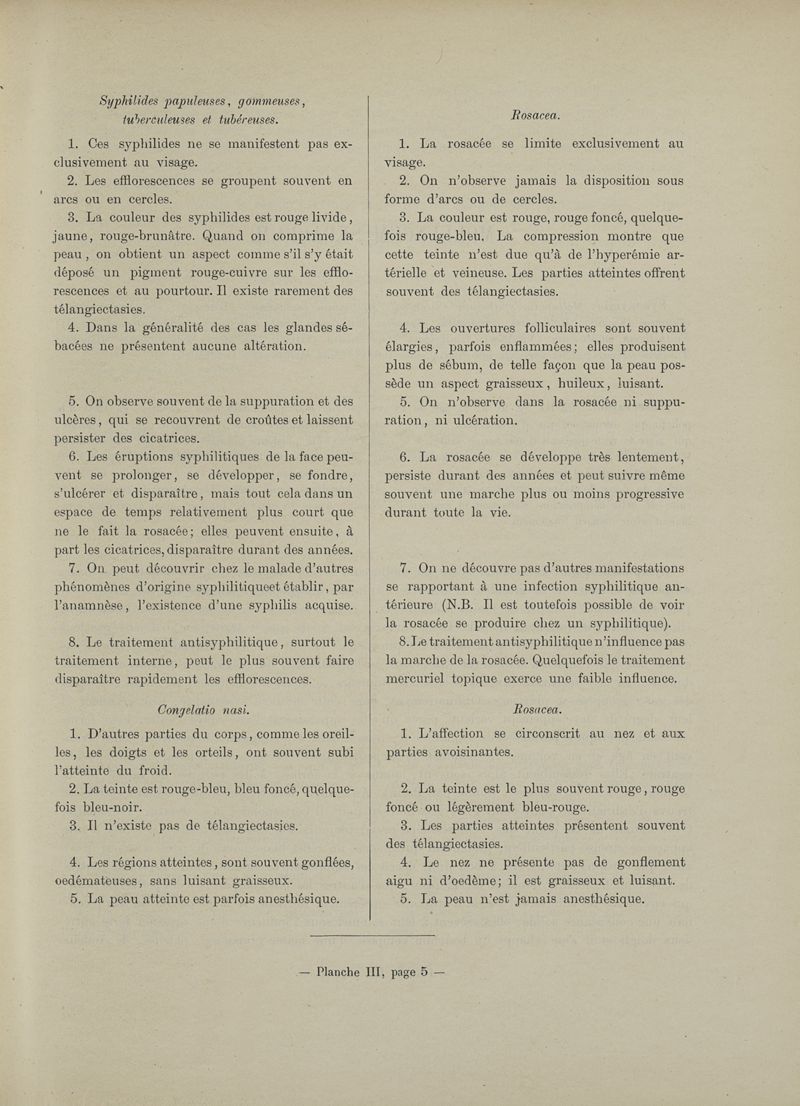 Syphilides papuleuses, gommeuses, tuberculeuses et tubéreuses.

1. Ces syphilides ne se manifestent pas exclusivement au visage.

2. Les efflorescences se groupent souvent en arcs ou en cercles.

3. La couleur des syphilides est rouge livide, jaune, rouge-brunâtre. Quand on comprime la peau, on obtient un aspect comme s'il s'y était déposé un pigment rouge-cuivre sur les efflorescences et au pourtour. Il existe rarement des télangiectasies.

4. Dans la généralité des cas les glandes sébacées ne présentent aucune altération.

5. On observe souvent de la suppuration et des ulcères, qui se recouvrent de croûtes et laissent persister des cicatrices.

6. Les éruptions syphilitiques de la face peuvent se prolonger, se développer, se fondre, s'ulcérer et disparaître, mais tout cela dans un espace de temps relativement plus court que ne le fait la rosacée; elles peuvent ensuite, à part les cicatrices, disparaître durant des années.

7. On peut découvrir chez le malade d'autres phénomènes d'origine syphilitiqueet établir, par l'anamnèse, l'existence d'une syphilis acquise.

8. Le traitement antisyphilitique, surtout le traitement interne, peut le plus souvent faire disparaître rapidement les efflorescences.

Congelatio nasi.

1. D'autres parties du corps, comme les oreilles, les doigts et les orteils, ont souvent subi l'atteinte du froid.

2. La teinte est rouge-bleu, bleu foncé, quelquefois bleu-noir.

3. Il n'existe pas de télangiectasies.

4. Les régions atteintes, sont souvent gonflées, oedémateuses, sans luisant graisseux.

5. La peau atteinte est parfois anesthésique.

Rosacea.

1. La rosacée se limite exclusivement au visage.

2. On n'observe jamais la disposition sous forme d'arcs ou de cercles.

3. La couleur est rouge, rouge foncé, quelquefois rouge-bleu. La compression montre que cette teinte n'est due qu'à de l'hyperémie artérielle et veineuse. Les parties atteintes offrent souvent des télangiectasies.

4. Les ouvertures folliculaires sont souvent élargies, parfois enflammées; elles produisent plus de sébum, de telle façon que la peau possède un aspect graisseux, huileux, luisant.

5. On n'observe dans la rosacée ni suppuration, ni ulcération.

6. La rosacée se développe très lentement, persiste durant des années et peut suivre même souvent une marche plus ou moins progressive durant toute la vie.

7. On ne découvre pas d'autres manifestations se rapportant à une infection syphilitique antérieure (N.B. Il est toutefois possible de voir la rosacée se produire chez un syphilitique).

8. Le traitement antisyphilitique n'influence pas la marche de la rosacée. Quelquefois le traitement mercuriel topique exerce une faible influence.

Rosacea.

1. L'affection se circonscrit au nez et aux parties avoisinantes.

2. La teinte est le plus souvent rouge, rouge foncé ou légèrement bleu-rouge.

3. Les parties atteintes présentent souvent des télangiectasies.

4. Le nez ne présente pas de gonflement aigu ni d'oedème; il est graisseux et luisant.

5. La peau n'est jamais anesthésique.

— Planche III, page 5 —